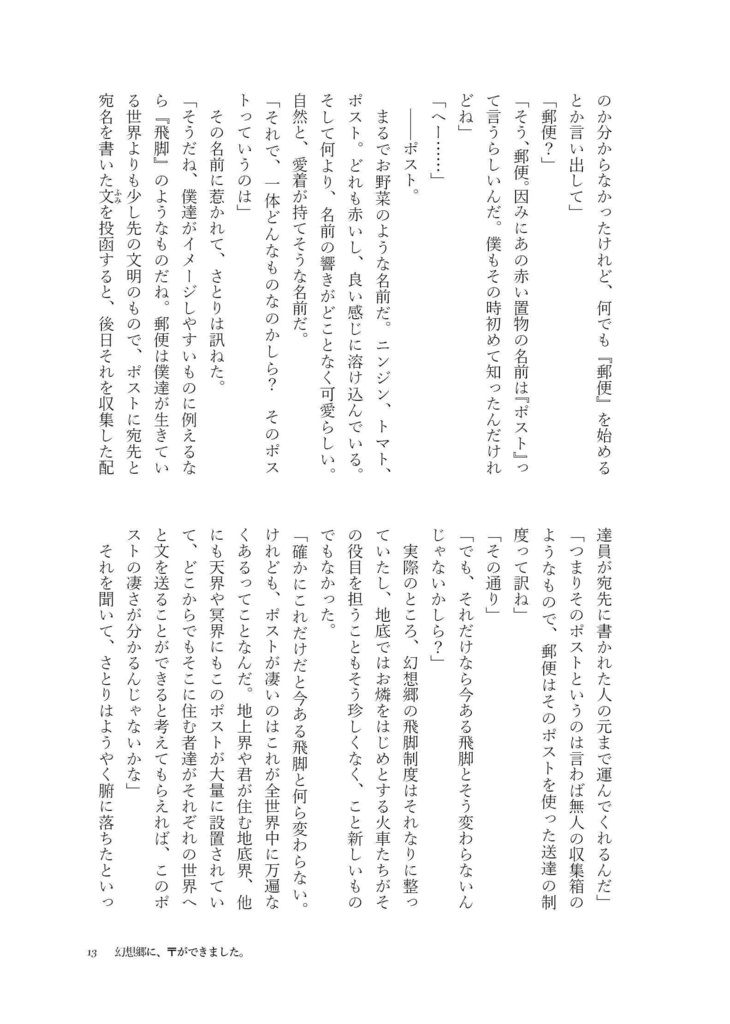 のか分からなかったけれど、何でも『郵便』を始めるとか言い出して」

「郵便？」

「そう、郵便。因みにあの赤い置物の名前は『ポスト』って言うらしいんだ。僕もその時初めて知ったんだけれどね」

「へー……」

――ポスト。

まるでお野菜のような名前だ。ニンジン、トマト、ポスト。どれも赤いし、良い感じに溶け込んでいる。そして何より、名前の響きがどことなく可愛らしい。自然と、愛着が持てそうな名前だ。

「それで、一体どんなものなのかしら？　そのポストっていうのは」

その名前に惹かれて、さとりは訊ねた。

「そうだね、僕達がイメージしやすいものに例えるなら『飛脚』のようなものだね。郵便は僕達が生きている世界よりも少し先の文明のもので、ポストに宛先と宛名を書いた文を投函すると、後日それを収集した配達員が宛先に書かれた人の元まで運んでくれるんだ」

「つまりそのポストというのは言わば無人の収集箱のようなもので、郵便はそのポストを使った送達の制度って訳ね」

「その通り」

「でも、それだけなら今ある飛脚とそう変わらないんじゃないかしら？」

実際のところ、幻想郷の飛脚制度はそれなりに整っていたし、地底ではお燐をはじめとする火車たちがその役目を担うこともそう珍しくなく、こと新しいものでもなかった。

「確かにこれだけだと今ある飛脚と何ら変わらない。けれども、ポストが凄いのはこれが全世界中に万遍なくあるってことなんだ。地上界や君が住む地底界、他にも天界や冥界にもこのポストが大量に設置されていて、どこからでもそこに住む者達がそれぞれの世界へと文を送ることができると考えてもらえれば、このポストの凄さが分かるんじゃないかな」

それを聞いて、さとりはようやく腑に落ちたといっ

13　幻想郷に、〒ができました。